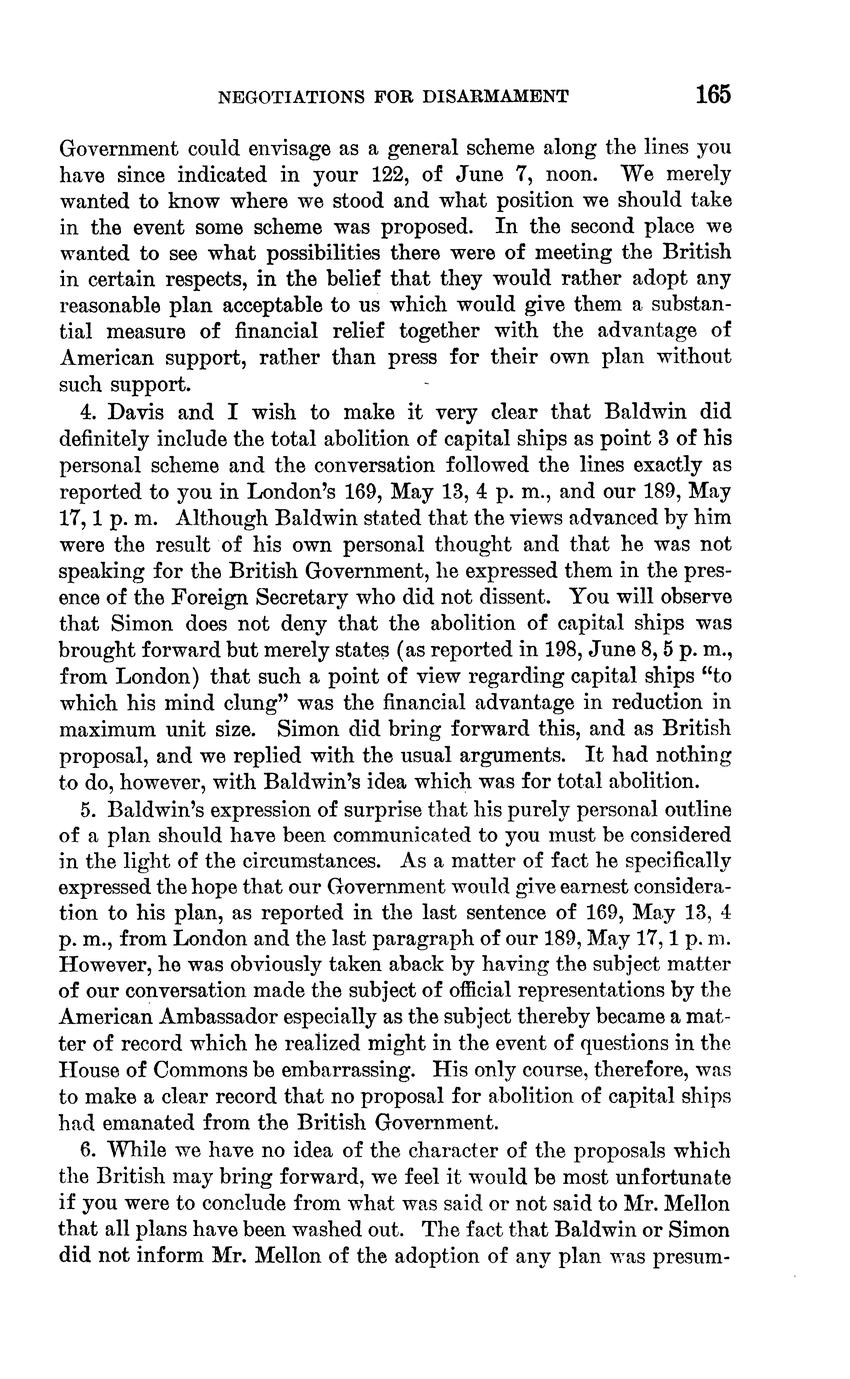 NEGOTIATIONS FOR DISARMAMENT 165

Government could envisage as a general scheme along the lines you have since indicated in your 122, of June 7, noon. We merely wanted to know where we stood and what position we should take in the event some scheme was proposed. In the second place we wanted to see what possibilities there were of meeting the British in certain respects, in the belief that they would rather adopt any reasonable plan acceptable to us which would give them a substantial measure of financial relief together with the advantage of American support, rather than press for their own plan without such support.

4. Davis and I wish to make it very clear that Baldwin did definitely include the total abolition of capital ships as point 3 of his personal scheme and the conversation followed the lines exactly as reported to you in London's 169, May 13, 4 p. m., and our 189, May 17, 1 p. m. Although Baldwin stated that the views advanced by him were the result of his own personal thought and that he was not speaking for the British Government, he expressed them in the presence of the Foreign Secretary who did not dissent. You will observe that Simon does not deny that the abolition of capital ships was brought forward but merely states (as reported in 198, June 8, 5 p. m., from London) that such a point of view regarding capital ships "to which his mind clung" was the financial advantage in reduction in maximum unit size. Simon did bring forward this, and as British proposal, and we replied with the usual arguments. It had nothing to do, however, with Baldwin's idea which was for total abolition.

5. Baldwin's expression of surprise that his purely personal outline of a plan should have been communicated to you must be considered in the light of the circumstances. As a matter of fact he specifically expressed the hope that our Government would give earnest consideration to his plan, as reported in the last sentence of 169, May 13, 4 p. m., from London and the last paragraph of our 189, May 17, 1 p. m. However, he was obviously taken aback by having the subject matter of our conversation made the subject of official representations by the American Ambassador especially as the subject thereby became a matter of record which he realized might in the event of questions in the House of Commons be embarrassing. His only course, therefore, was to make a clear record that no proposal for abolition of capital ships had emanated from the British Government.

6. While we have no idea of the character of the proposals which the British may bring forward, we feel it would be most unfortunate if you were to conclude from what was said or not said to Mr. Mellon that all plans have been washed out. The fact that Baldwin or Simon did not inform Mr. Mellon of the adoption of any plan was presum-